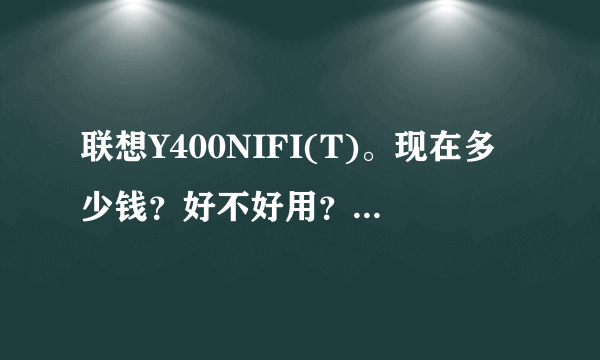 联想Y400NIFI(T)。现在多少钱？好不好用？...